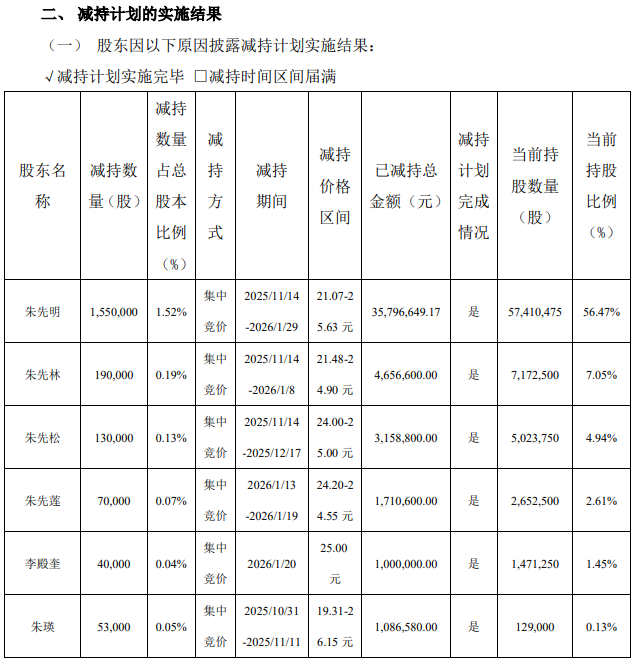 二、减持计划的实施结果

（一）股东因以下原因披露减持计划实施结果：

√减持计划实施完毕 ☐减持时间区间届满

| 股东名称 | 减持数量（股） | 减持数量占总股本比例（%） | 减持方式 | 减持期间 | 减持价格区间 | 已减持总金额（元） | 减持计划完成情况 | 当前持股数量（股） | 当前持股比例（%） |
|---|---|---|---|---|---|---|---|---|---|
| 朱先明 | 1,550,000 | 1.52% | 集中竞价 | 2025/11/14-2026/1/29 | 21.07-25.63元 | 35,796,649.17 | 是 | 57,410,475 | 56.47% |
| 朱先林 | 190,000 | 0.19% | 集中竞价 | 2025/11/14-2026/1/8 | 21.48-24.90元 | 4,656,600.00 | 是 | 7,172,500 | 7.05% |
| 朱先松 | 130,000 | 0.13% | 集中竞价 | 2025/11/14-2025/12/17 | 24.00-25.00元 | 3,158,800.00 | 是 | 5,023,750 | 4.94% |
| 朱先莲 | 70,000 | 0.07% | 集中竞价 | 2026/1/13-2026/1/19 | 24.20-24.55元 | 1,710,600.00 | 是 | 2,652,500 | 2.61% |
| 李殿奎 | 40,000 | 0.04% | 集中竞价 | 2026/1/20 | 25.00元 | 1,000,000.00 | 是 | 1,471,250 | 1.45% |
| 朱瑛 | 53,000 | 0.05% | 集中竞价 | 2025/10/31-2025/11/11 | 19.31-26.15元 | 1,086,580.00 | 是 | 129,000 | 0.13% |